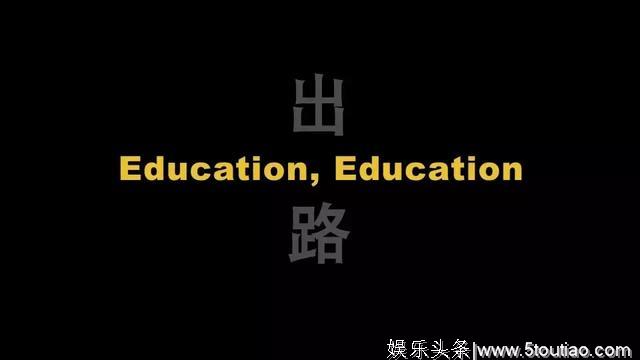 出
Education, Education
路

娱乐头条|www.5toutiao.com